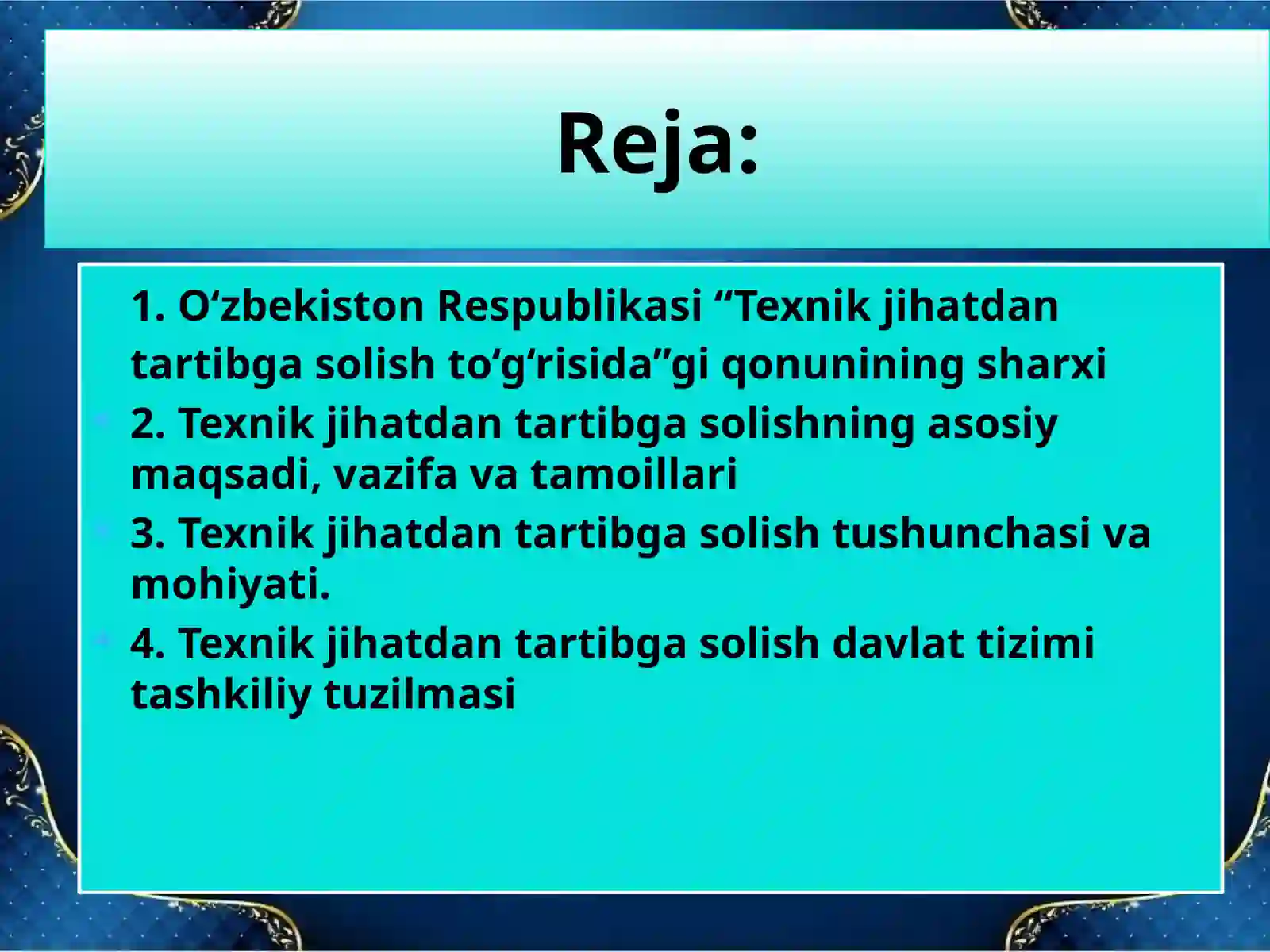 Reja:

1. O‘zbekiston Respublikasi “Texnik jihatdan tartibga solish to‘g‘risida”gi qonunining sharxi

2. Texnik jihatdan tartibga solishning asosiy maqsadi, vazifa va tamoillari

3. Texnik jihatdan tartibga solish tushunchasi va mohiyati.

4. Texnik jihatdan tartibga solish davlat tizimi tashkiliy tuzilmasi